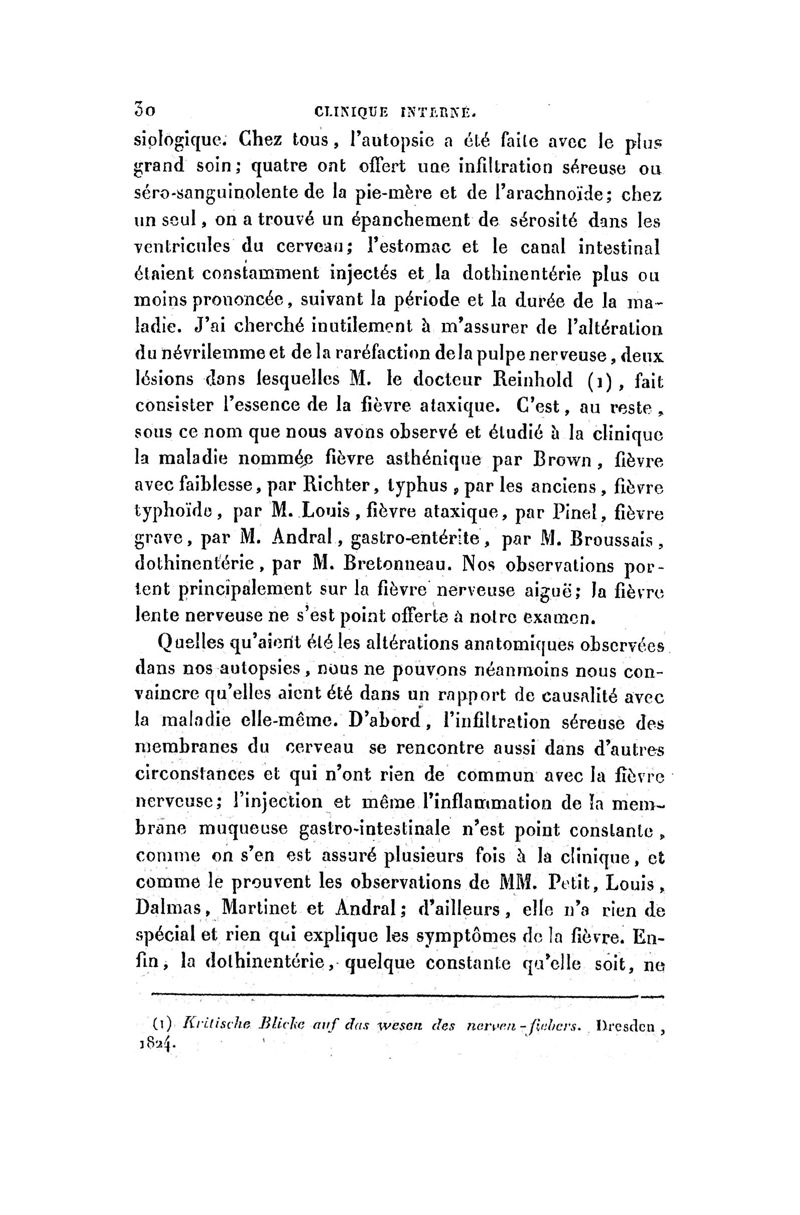 30 CLINIQUE INTERNE.

siologique. Chez tous, l'autopsie a été faite avec le plus grand soin; quatre ont offert une infiltration séreuse ou séro-sanguinolente de la pie-mère et de l'arachnoïde; chez un seul, on a trouvé un épanchement de sérosité dans les ventricules du cerveau; l'estomac et le canal intestinal étaient constamment injectés et la dothinentérie plus ou moins prononcée, suivant la période et la durée de la maladie. J'ai cherché inutilement à m'assurer de l'altération du névrilemme et de la raréfaction de la pulpe nerveuse, deux lésions dans lesquelles M. le docteur Reinhold (1), fait consister l'essence de la fièvre ataxique. C'est, au reste, sous ce nom que nous avons observé et étudié à la clinique la maladie nommée fièvre asthénique par Brown, fièvre avec faiblesse, par Richter, typhus, par les anciens, fièvre typhoïde, par M. Louis, fièvre ataxique, par Pinel, fièvre grave, par M. Andral, gastro-entérite, par M. Broussais, dothinentérie, par M. Bretonneau. Nos observations portent principalement sur la fièvre nerveuse aiguë; la fièvre lente nerveuse ne s'est point offerte à notre examen.

Quelles qu'aient été les altérations anatomiques observées dans nos autopsies, nous ne pouvons néanmoins nous convaincre qu'elles aient été dans un rapport de causalité avec la maladie elle-même. D'abord, l'infiltration séreuse des membranes du cerveau se rencontre aussi dans d'autres circonstances et qui n'ont rien de commun avec la fièvre nerveuse; l'injection et même l'inflammation de la membrane muqueuse gastro-intestinale n'est point constante, comme on s'en est assuré plusieurs fois à la clinique, et comme le prouvent les observations de MM. Petit, Louis, Dalmas, Martinet et Andral; d'ailleurs, elle n'a rien de spécial et rien qui explique les symptômes de la fièvre. Enfin, la dothinentérie, quelque constante qu'elle soit, ne

(1) Kritische Blicke auf das wesen des nerven-fiebers. Dresden, 1824.